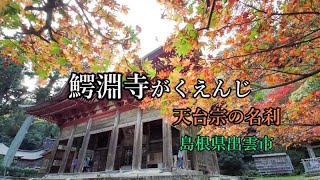 鰐淵寺がくえんじ

天台宗の名刹

島根県出雲市